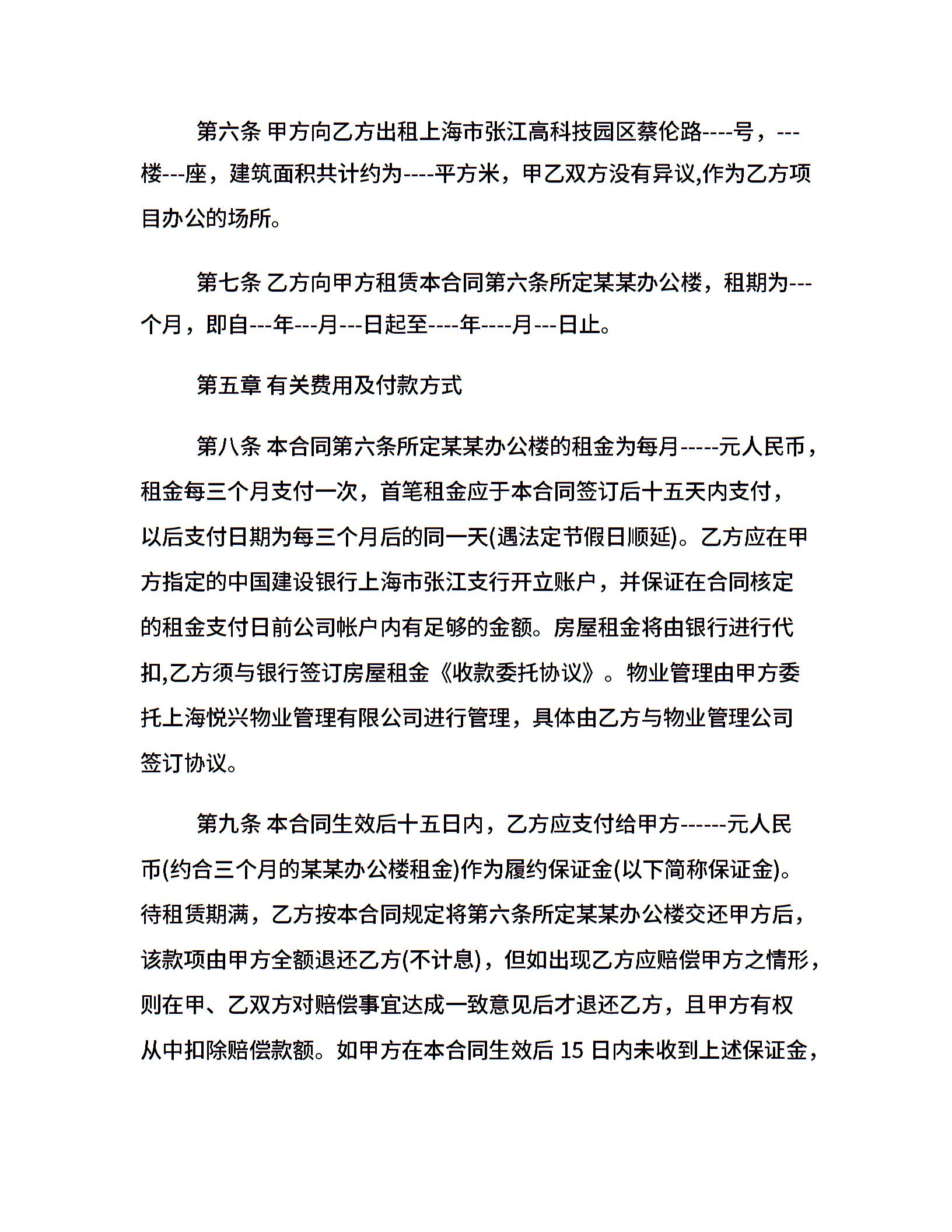 第六条 甲方向乙方出租上海市张江高科技园区蔡伦路----号，---楼---座，建筑面积共计约为----平方米，甲乙双方没有异议,作为乙方项目办公的场所。

第七条 乙方向甲方租赁本合同第六条所定某某办公楼，租期为---个月，即自---年---月---日起至----年----月---日止。

第五章 有关费用及付款方式

第八条 本合同第六条所定某某办公楼的租金为每月-----元人民币，租金每三个月支付一次，首笔租金应于本合同签订后十五天内支付，以后支付日期为每三个月后的同一天(遇法定节假日顺延)。乙方应在甲方指定的中国建设银行上海市张江支行开立账户，并保证在合同核定的租金支付日前公司帐户内有足够的金额。房屋租金将由银行进行代扣,乙方须与银行签订房屋租金《收款委托协议》。物业管理由甲方委托上海悦兴物业管理有限公司进行管理，具体由乙方与物业管理公司签订协议。

第九条 本合同生效后十五日内，乙方应支付给甲方------元人民币(约合三个月的某某办公楼租金)作为履约保证金(以下简称保证金)。待租赁期满，乙方按本合同规定将第六条所定某某办公楼交还甲方后，该款项由甲方全额退还乙方(不计息)，但如出现乙方应赔偿甲方之情形，则在甲、乙双方对赔偿事宜达成一致意见后才退还乙方，且甲方有权从中扣除赔偿款额。如甲方在本合同生效后 15 日内未收到上述保证金，